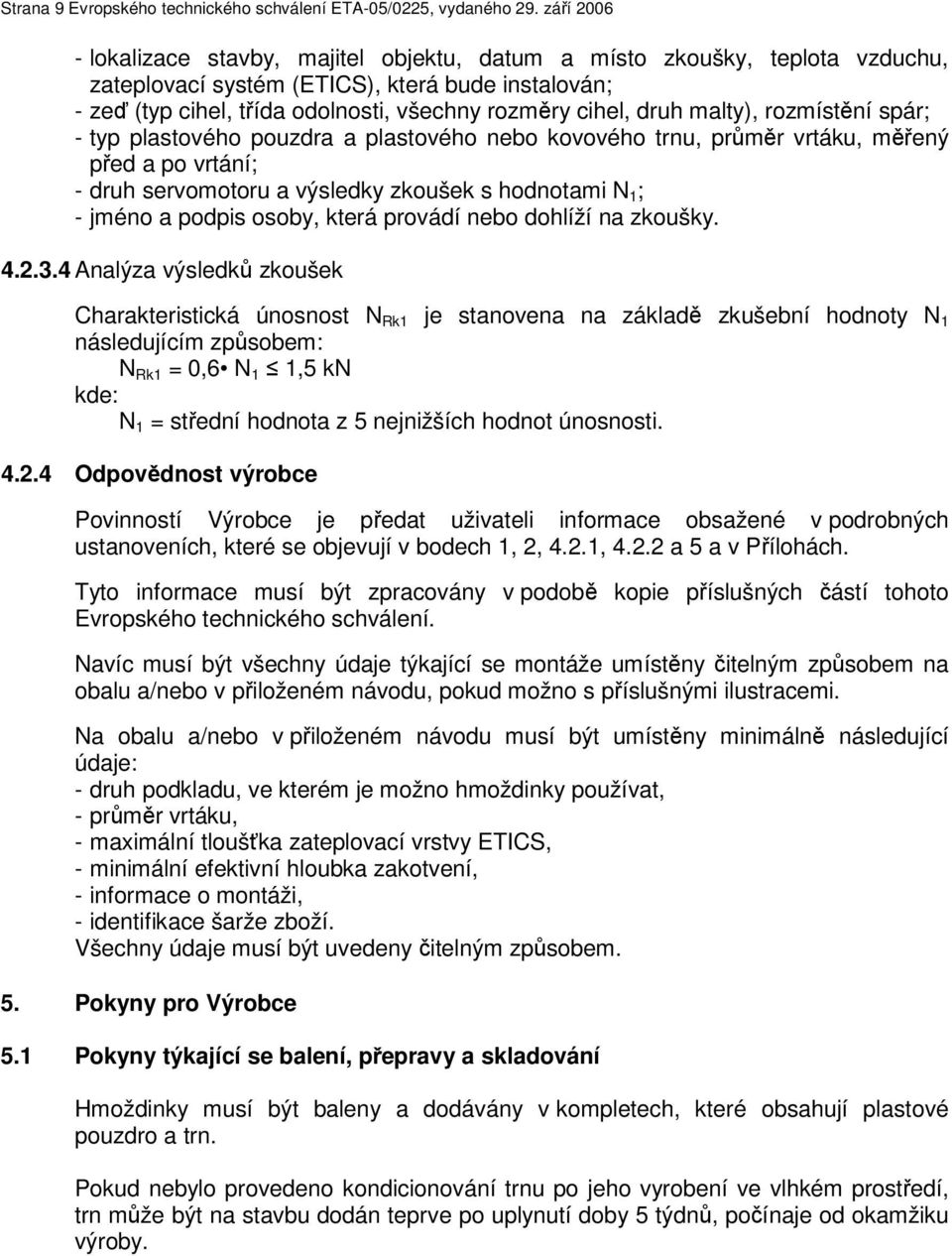 Strana 9 Evropského technického schválení ETA-05/0225, vydaného 29. září 2006

- lokalizace stavby, majitel objektu, datum a místo zkoušky, teplota vzduchu, zateplovací systém (ETICS), která bude instalován;
- zeď (typ cihel, třída odolnosti, všechny rozměry cihel, druh malty), rozmístění spár;
- typ plastového pouzdra a plastového nebo kovového trnu, průměr vrtáku, měřený před a po vrtání;
- druh servomotoru a výsledky zkoušek s hodnotami $N_1$;
- jméno a podpis osoby, která provádí nebo dohlíží na zkoušky.

4.2.3.4 Analýza výsledků zkoušek

Charakteristická únosnost $N_{Rk1}$ je stanovena na základě zkušební hodnoty $N_1$ následujícím způsobem:
$N_{Rk1} = 0,6 \cdot N_1 \leq 1,5$ kN
kde:
$N_1$ = střední hodnota z 5 nejnižších hodnot únosnosti.

4.2.4 Odpovědnost výrobce

Povinností Výrobce je předat uživateli informace obsažené v podrobných ustanoveních, které se objevují v bodech 1, 2, 4.2.1, 4.2.2 a 5 a v Přílohách.

Tyto informace musí být zpracovány v podobě kopie příslušných částí tohoto Evropského technického schválení.

Navíc musí být všechny údaje týkající se montáže umístěny čitelným způsobem na obalu a/nebo v přiloženém návodu, pokud možno s příslušnými ilustracemi.

Na obalu a/nebo v přiloženém návodu musí být umístěny minimálně následující údaje:
- druh podkladu, ve kterém je možno hmoždinky používat,
- průměr vrtáku,
- maximální tloušťka zateplovací vrstvy ETICS,
- minimální efektivní hloubka zakotvení,
- informace o montáži,
- identifikace šarže zboží.
Všechny údaje musí být uvedeny čitelným způsobem.

5. Pokyny pro Výrobce

5.1 Pokyny týkající se balení, přepravy a skladování

Hmoždinky musí být baleny a dodávány v kompletech, které obsahují plastové pouzdro a trn.

Pokud nebylo provedeno kondicionování trnu po jeho vyrobení ve vlhkém prostředí, trn může být na stavbu dodán teprve po uplynutí doby 5 týdnů, počínaje od okamžiku výroby.